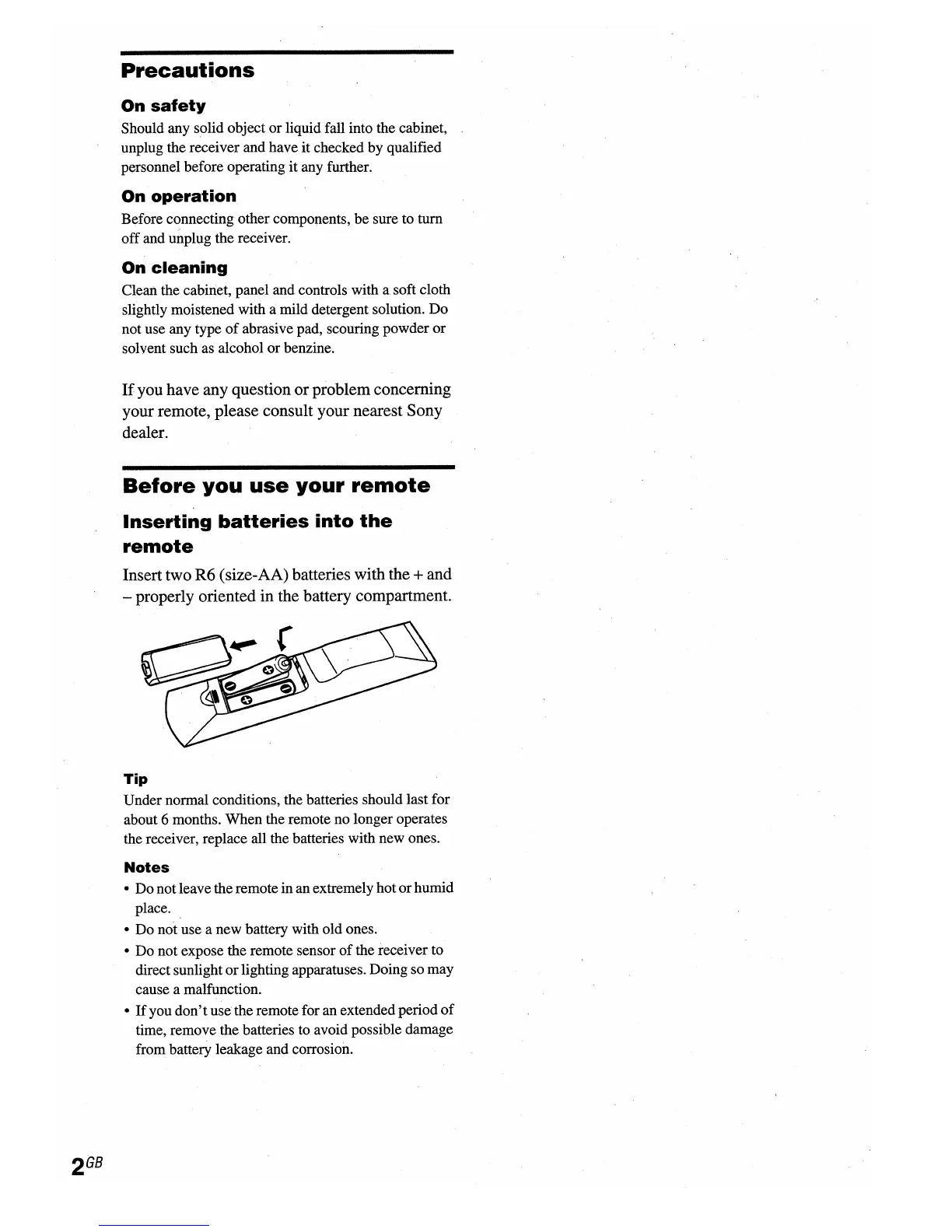 Precautions

On safety

Should any solid object or liquid fall into the cabinet, unplug the receiver and have it checked by qualified personnel before operating it any further.

On operation

Before connecting other components, be sure to turn off and unplug the receiver.

On cleaning

Clean the cabinet, panel and controls with a soft cloth slightly moistened with a mild detergent solution. Do not use any type of abrasive pad, scouring powder or solvent such as alcohol or benzine.

If you have any question or problem concerning your remote, please consult your nearest Sony dealer.

Before you use your remote

Inserting batteries into the remote

Insert two R6 (size-AA) batteries with the + and – properly oriented in the battery compartment.

Tip

Under normal conditions, the batteries should last for about 6 months. When the remote no longer operates the receiver, replace all the batteries with new ones.

Notes

• Do not leave the remote in an extremely hot or humid place.
• Do not use a new battery with old ones.
• Do not expose the remote sensor of the receiver to direct sunlight or lighting apparatuses. Doing so may cause a malfunction.
• If you don't use the remote for an extended period of time, remove the batteries to avoid possible damage from battery leakage and corrosion.

2GB